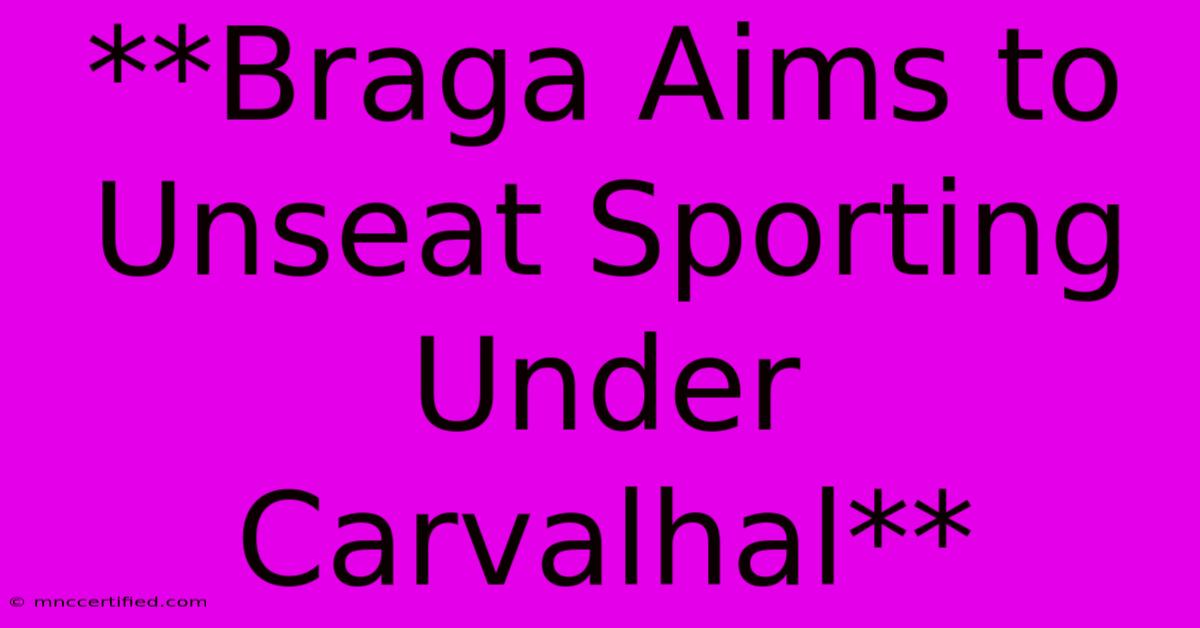 **Braga Aims to Unseat Sporting Under Carvalhal**

© mnccertified.com